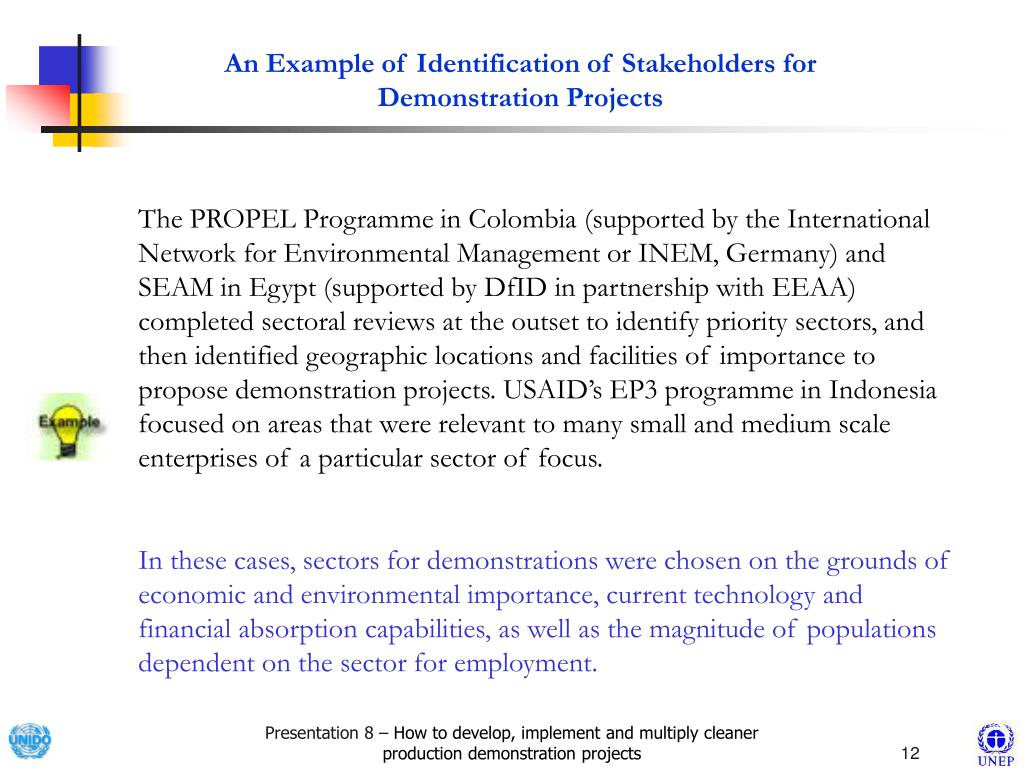 An Example of Identification of Stakeholders for Demonstration Projects

Example

The PROPEL Programme in Colombia (supported by the International Network for Environmental Management or INEM, Germany) and SEAM in Egypt (supported by DfID in partnership with EEAA) completed sectoral reviews at the outset to identify priority sectors, and then identified geographic locations and facilities of importance to propose demonstration projects. USAID's EP3 programme in Indonesia focused on areas that were relevant to many small and medium scale enterprises of a particular sector of focus.

In these cases, sectors for demonstrations were chosen on the grounds of economic and environmental importance, current technology and financial absorption capabilities, as well as the magnitude of populations dependent on the sector for employment.

UNIDO

Presentation 8 – How to develop, implement and multiply cleaner production demonstration projects

12

UNEP